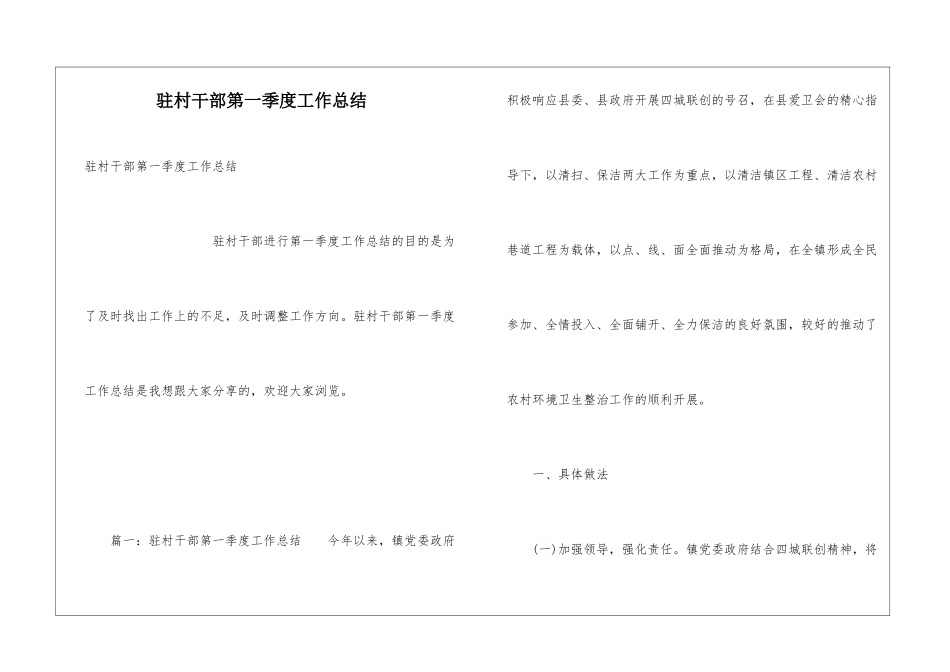 驻村干部第一季度工作总结

驻村干部第一季度工作总结

驻村干部进行第一季度工作总结的目的是为了及时找出工作上的不足，及时调整工作方向。驻村干部第一季度工作总结是我想跟大家分享的，欢迎大家浏览。

篇一：驻村干部第一季度工作总结　　今年以来，镇党委政府积极响应县委、县政府开展四城联创的号召，在县爱卫会的精心指导下，以清扫、保洁两大工作为重点，以清洁镇区工程、清洁农村巷道工程为载体，以点、线、面全面推动为格局，在全镇形成全民参加、全情投入、全面铺开、全力保洁的良好氛围，较好的推动了农村环境卫生整治工作的顺利开展。

一、具体做法

(一)加强领导，强化责任。镇党委政府结合四城联创精神，将